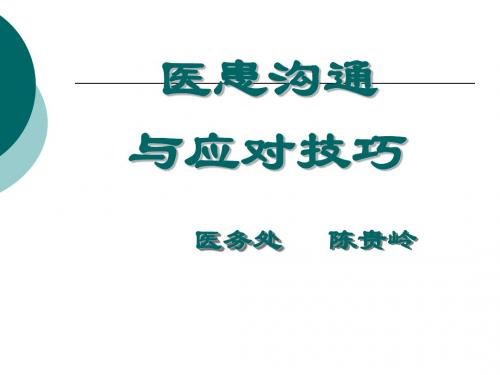 医患沟通

与应对技巧

医务处　陈贵岭